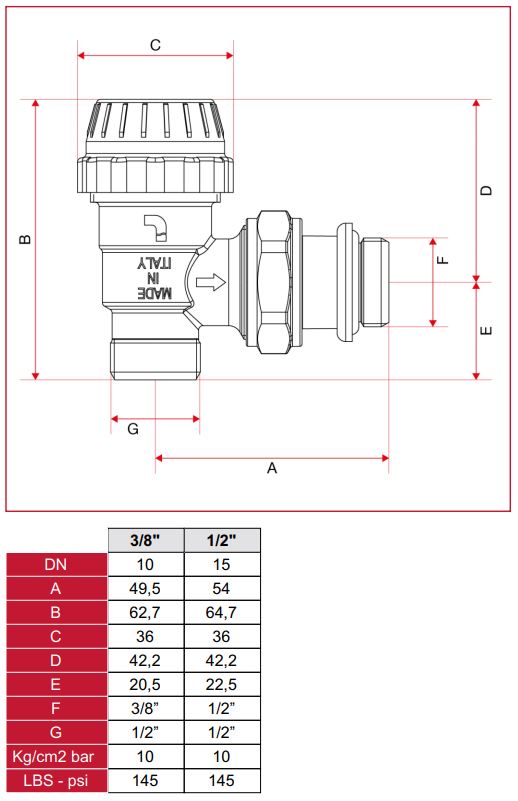 C

B

D

F

E

MADE IN ITALY

G

A

| | 3/8" | 1/2" |
|---|---|---|
| DN | 10 | 15 |
| A | 49,5 | 54 |
| B | 62,7 | 64,7 |
| C | 36 | 36 |
| D | 42,2 | 42,2 |
| E | 20,5 | 22,5 |
| F | 3/8” | 1/2” |
| G | 1/2” | 1/2” |
| Kg/cm2 bar | 10 | 10 |
| LBS - psi | 145 | 145 |